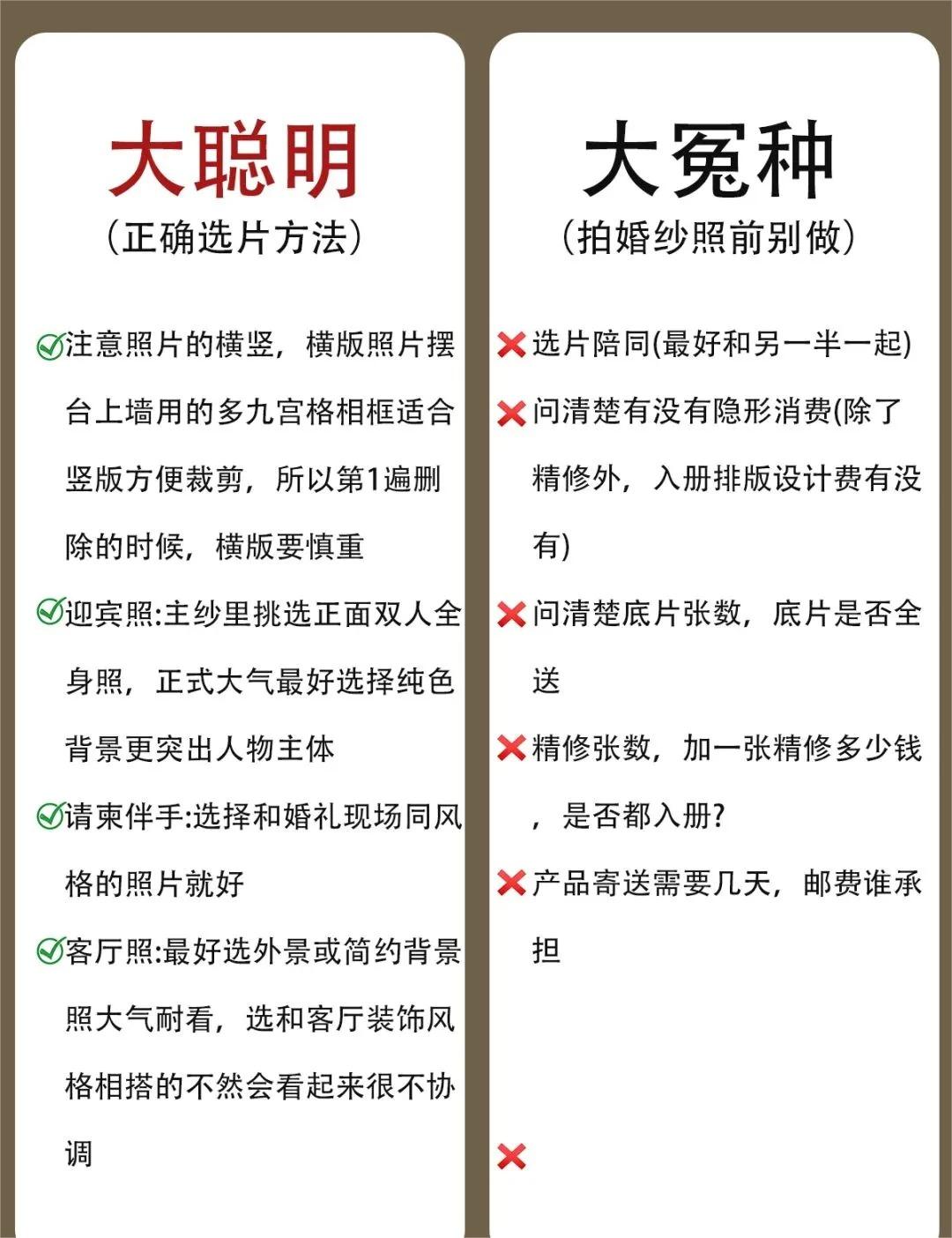 大聪明
（正确选片方法）

✅注意照片的横竖，横版照片摆台上墙用的多九宫格相框适合竖版方便裁剪，所以第1遍删除的时候，横版要慎重

✅迎宾照:主纱里挑选正面双人全身照，正式大气最好选择纯色背景更突出人物主体

✅请柬伴手:选择和婚礼现场同风格的照片就好

✅客厅照:最好选外景或简约背景照大气耐看，选和客厅装饰风格相搭的不然会看起来很不协调

大冤种
（拍婚纱照前别做）

❌选片陪同(最好和另一半一起)

❌问清楚有没有隐形消费(除了精修外，入册排版设计费有没有)

❌问清楚底片张数，底片是否全送

❌精修张数，加一张精修多少钱，是否都入册?

❌产品寄送需要几天，邮费谁承担

❌